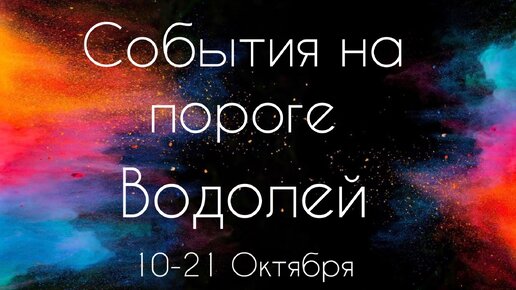 События на пороге
Водолей
10-21 Октября